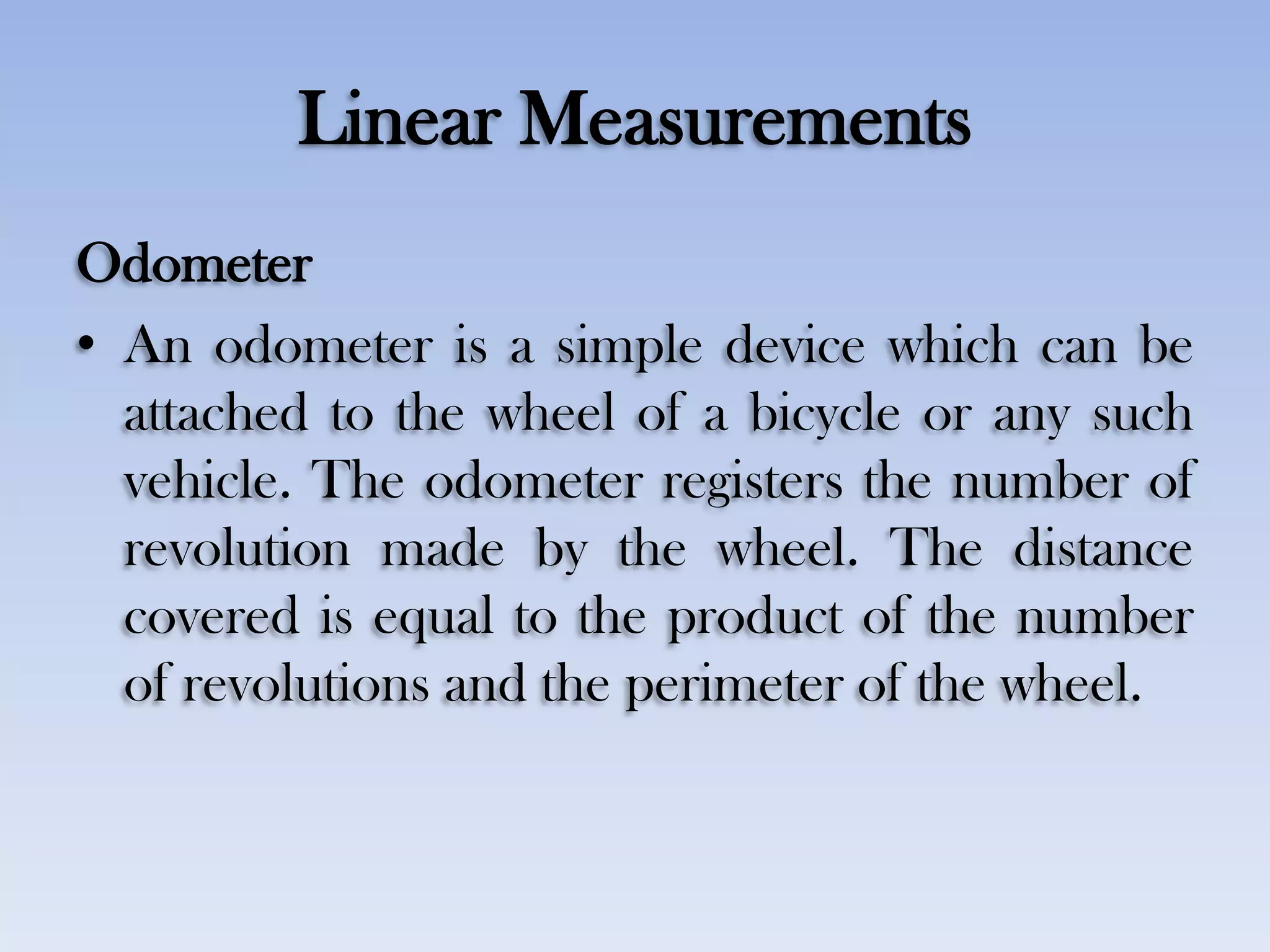 Linear Measurements

Odometer

• An odometer is a simple device which can be attached to the wheel of a bicycle or any such vehicle. The odometer registers the number of revolution made by the wheel. The distance covered is equal to the product of the number of revolutions and the perimeter of the wheel.